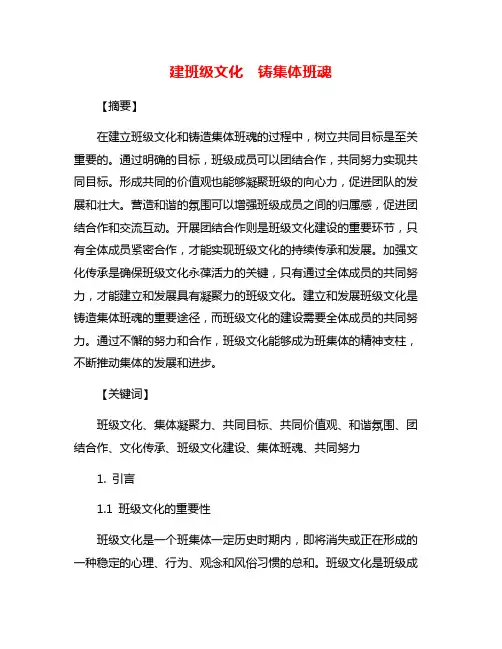 建班级文化　铸集体班魂

【摘要】

在建立班级文化和铸造集体班魂的过程中，树立共同目标是至关重要的。通过明确的目标，班级成员可以团结合作，共同努力实现共同目标。形成共同的价值观也能够凝聚班级的向心力，促进团队的发展和壮大。营造和谐的氛围可以增强班级成员之间的归属感，促进团结合作和交流互动。开展团结合作则是班级文化建设的重要环节，只有全体成员紧密合作，才能实现班级文化的持续传承和发展。加强文化传承是确保班级文化永葆活力的关键，只有通过全体成员的共同努力，才能建立和发展具有凝聚力的班级文化。建立和发展班级文化是铸造集体班魂的重要途径，而班级文化的建设需要全体成员的共同努力。通过不懈的努力和合作，班级文化能够成为班集体的精神支柱，不断推动集体的发展和进步。

【关键词】

班级文化、集体凝聚力、共同目标、共同价值观、和谐氛围、团结合作、文化传承、班级文化建设、集体班魂、共同努力

1. 引言

1.1 班级文化的重要性

班级文化是一个班集体一定历史时期内，即将消失或正在形成的一种稳定的心理、行为、观念和风俗习惯的总和。班级文化是班级成